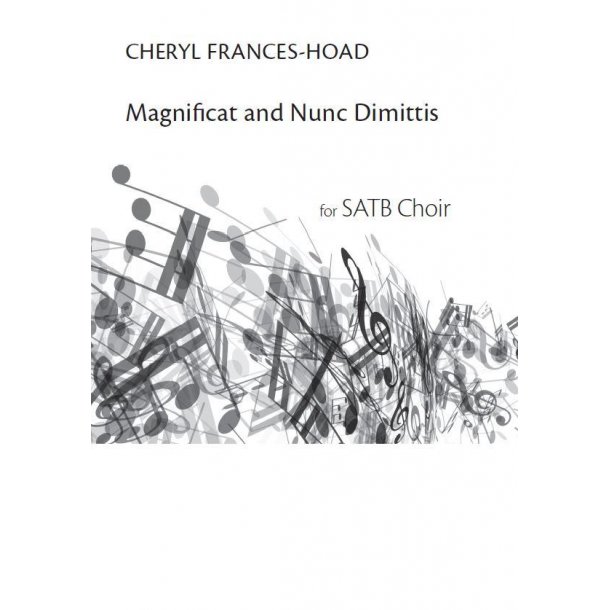 CHERYL FRANCES-HOAD

Magnificat and Nunc Dimittis

for SATB Choir